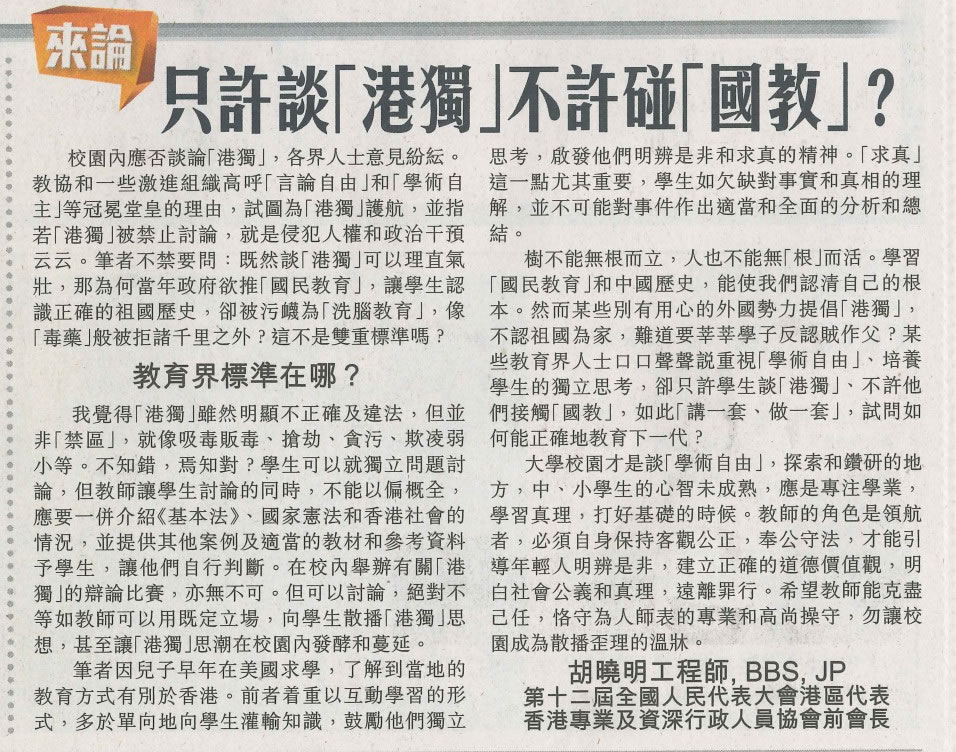 來論

只許談「港獨」不許碰「國教」？

校園內應否談論「港獨」，各界人士意見紛紜。教協和一些激進組織高呼「言論自由」和「學術自主」等冠冕堂皇的理由，試圖為「港獨」護航，並指若「港獨」被禁止討論，就是侵犯人權和政治干預云云。筆者不禁要問：既然談「港獨」可以理直氣壯，那為何當年政府欲推「國民教育」，讓學生認識正確的祖國歷史，卻被污衊為「洗腦教育」，像「毒藥」般被拒諸千里之外？這不是雙重標準嗎？

教育界標準在哪？

我覺得「港獨」雖然明顯不正確及違法，但並非「禁區」，就像吸毒販毒、搶劫、貪污、欺凌弱小等。不知錯，焉知對？學生可以就獨立問題討論，但教師讓學生討論的同時，不能以偏概全，應要一併介紹《基本法》、國家憲法和香港社會的情況，並提供其他案例及適當的教材和參考資料予學生，讓他們自行判斷。在校內舉辦有關「港獨」的辯論比賽，亦無不可。但可以討論，絕對不等如教師可以用既定立場，向學生散播「港獨」思想，甚至讓「港獨」思潮在校園內發酵和蔓延。

筆者因兒子早年在美國求學，了解到當地的教育方式有別於香港。前者着重以互動學習的形式，多於單向地向學生灌輸知識，鼓勵他們獨立思考，啟發他們明辨是非和求真的精神。「求真」這一點尤其重要，學生如欠缺對事實和真相的理解，並不可能對事件作出適當和全面的分析和總結。

樹不能無根而立，人也不能無「根」而活。學習「國民教育」和中國歷史，能使我們認清自己的根本。然而某些別有用心的外國勢力提倡「港獨」，不認祖國為家，難道要莘莘學子反認賊作父？某些教育界人士口口聲聲說重視「學術自由」、培養學生的獨立思考，卻只許學生談「港獨」、不許他們接觸「國教」，如此「講一套、做一套」，試問如何能正確地教育下一代？

大學校園才是談「學術自由」，探索和鑽研的地方，中、小學生的心智未成熟，應是專注學業，學習真理，打好基礎的時候。教師的角色是領航者，必須自身保持客觀公正，奉公守法，才能引導年輕人明辨是非，建立正確的道德價值觀，明白社會公義和真理，遠離罪行。希望教師能克盡己任，恪守為人師表的專業和高尚操守，勿讓校園成為散播歪理的溫牀。

胡曉明工程師, BBS, JP
第十二屆全國人民代表大會港區代表
香港專業及資深行政人員協會前會長